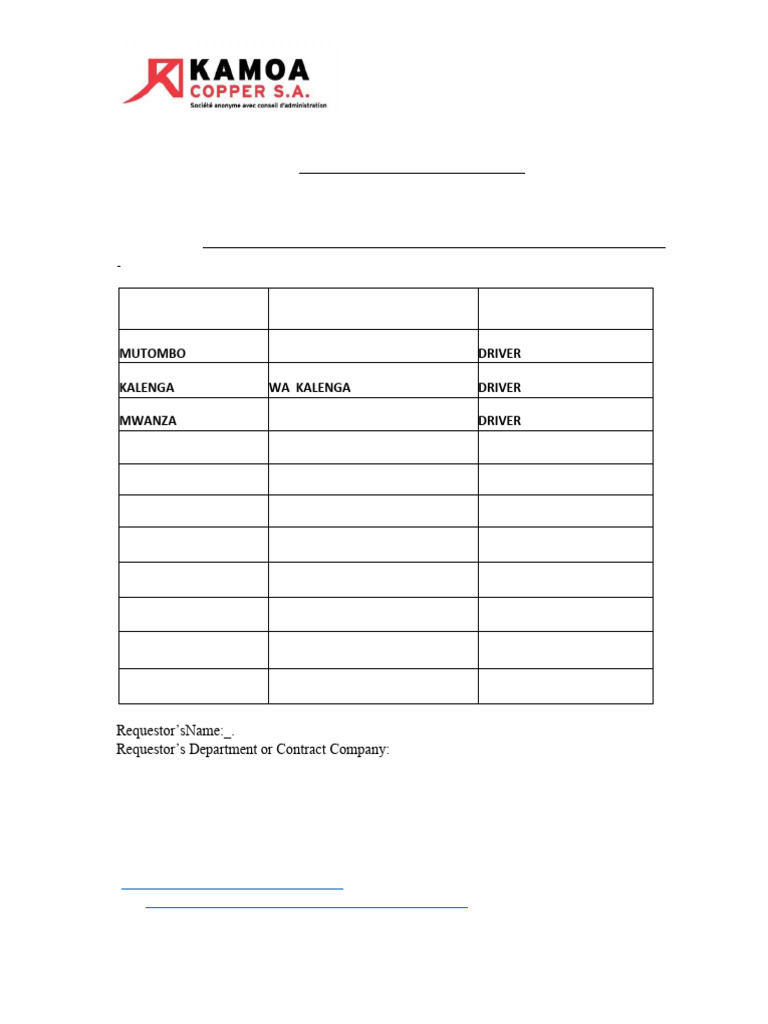 KAMOA
COPPER S.A.
Société anonyme avec conseil d'administration

| | | |
|---|---|---|
| MUTOMBO | | DRIVER |
| KALENGA | WA KALENGA | DRIVER |
| MWANZA | | DRIVER |
| | | |
| | | |
| | | |
| | | |
| | | |
| | | |
| | | |
| | | |

Requestor'sName:_.
Requestor's Department or Contract Company: